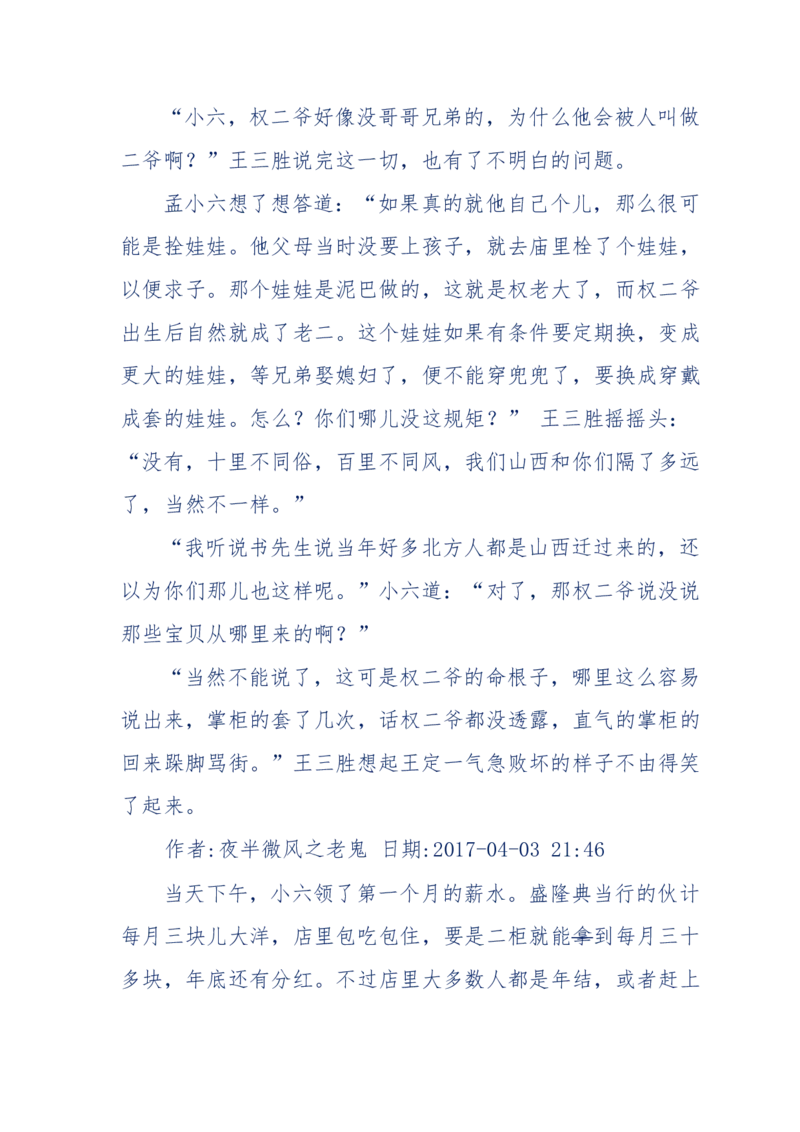 “小六，权二爷好像没哥哥兄弟的，为什么他会被人叫做二爷啊？”王三胜说完这一切，也有了不明白的问题。

孟小六想了想答道：“如果真的就他自己个儿，那么很可能是拴娃娃。他父母当时没要上孩子，就去庙里栓了个娃娃，以便求子。那个娃娃是泥巴做的，这就是权老大了，而权二爷出生后自然就成了老二。这个娃娃如果有条件要定期换，变成更大的娃娃，等兄弟娶媳妇了，便不能穿兜兜了，要换成穿戴成套的娃娃。怎么？你们哪儿没这规矩？” 王三胜摇摇头：“没有，十里不同俗，百里不同风，我们山西和你们隔了多远了，当然不一样。”

“我听说书先生说当年好多北方人都是山西迁过来的，还以为你们那儿也这样呢。”小六道：“对了，那权二爷说没说那些宝贝从哪里来的啊？”

“当然不能说了，这可是权二爷的命根子，哪里这么容易说出来，掌柜的套了几次，话权二爷都没透露，直气的掌柜的回来跺脚骂街。”王三胜想起王定一气急败坏的样子不由得笑了起来。

作者:夜半微风之老鬼 日期:2017-04-03 21:46

当天下午，小六领了第一个月的薪水。盛隆典当行的伙计每月三块儿大洋，店里包吃包住，要是二柜就能拿到每月三十多块，年底还有分红。不过店里大多数人都是年结，或者赶上